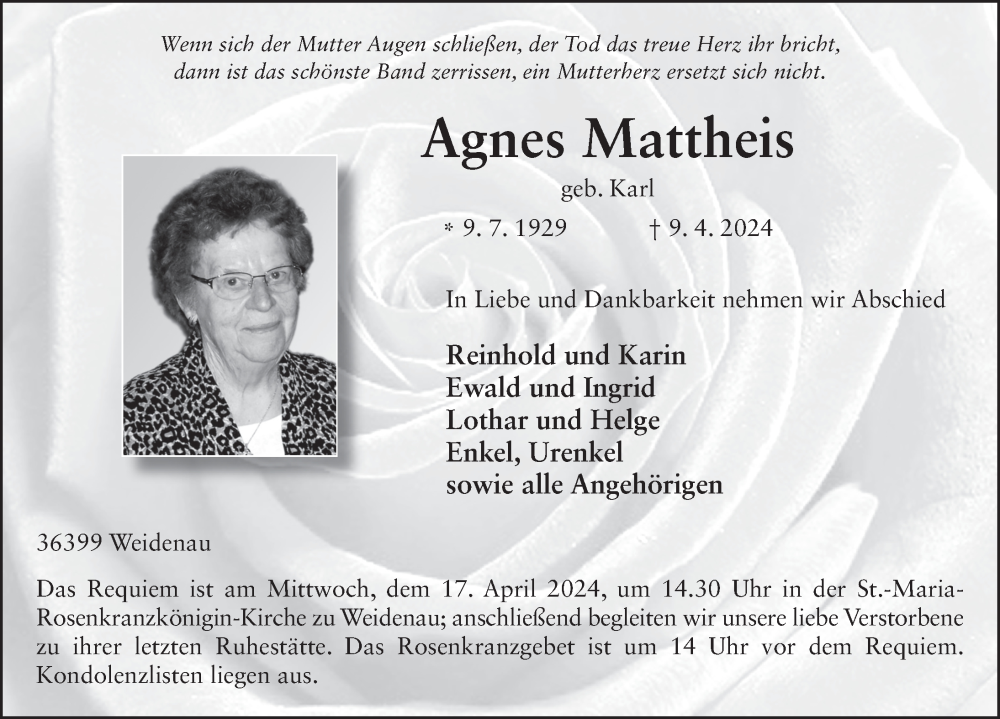 Wenn sich der Mutter Augen schließen, der Tod das treue Herz ihr bricht, dann ist das schönste Band zerrissen, ein Mutterherz ersetzt sich nicht.

Agnes Mattheis

geb. Karl

* 9. 7. 1929 † 9. 4. 2024

In Liebe und Dankbarkeit nehmen wir Abschied

Reinhold und Karin
Ewald und Ingrid
Lothar und Helge
Enkel, Urenkel
sowie alle Angehörigen

36399 Weidenau

Das Requiem ist am Mittwoch, dem 17. April 2024, um 14.30 Uhr in der St.-Maria-Rosenkranzkönigin-Kirche zu Weidenau; anschließend begleiten wir unsere liebe Verstorbene zu ihrer letzten Ruhestätte. Das Rosenkranzgebet ist um 14 Uhr vor dem Requiem. Kondolenzlisten liegen aus.